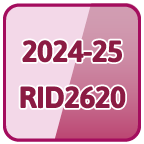 2024-25
RID2620